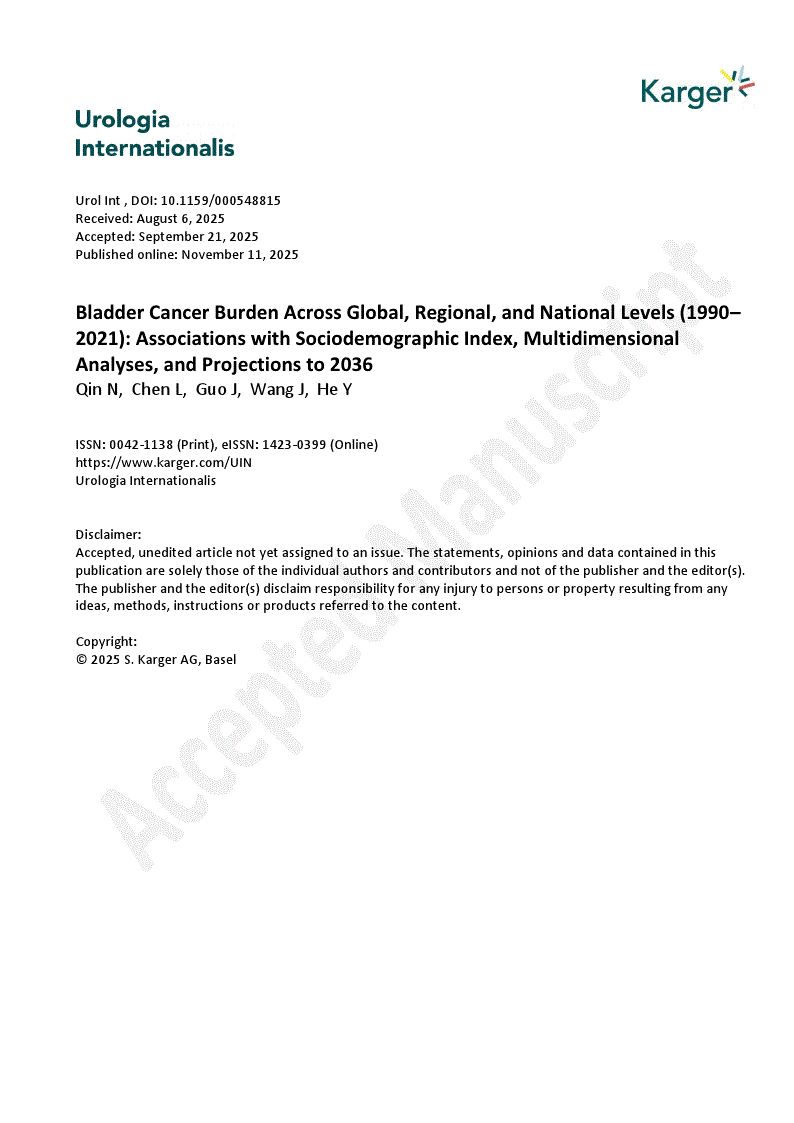 Karger

Urologia Internationalis

Urol Int , DOI: 10.1159/000548815
Received: August 6, 2025
Accepted: September 21, 2025
Published online: November 11, 2025

Bladder Cancer Burden Across Global, Regional, and National Levels (1990–2021): Associations with Sociodemographic Index, Multidimensional Analyses, and Projections to 2036
Qin N, Chen L, Guo J, Wang J, He Y

ISSN: 0042-1138 (Print), eISSN: 1423-0399 (Online)
https://www.karger.com/UIN
Urologia Internationalis

Disclaimer:
Accepted, unedited article not yet assigned to an issue. The statements, opinions and data contained in this publication are solely those of the individual authors and contributors and not of the publisher and the editor(s). The publisher and the editor(s) disclaim responsibility for any injury to persons or property resulting from any ideas, methods, instructions or products referred to the content.

Copyright:
© 2025 S. Karger AG, Basel

Accepted Manuscript